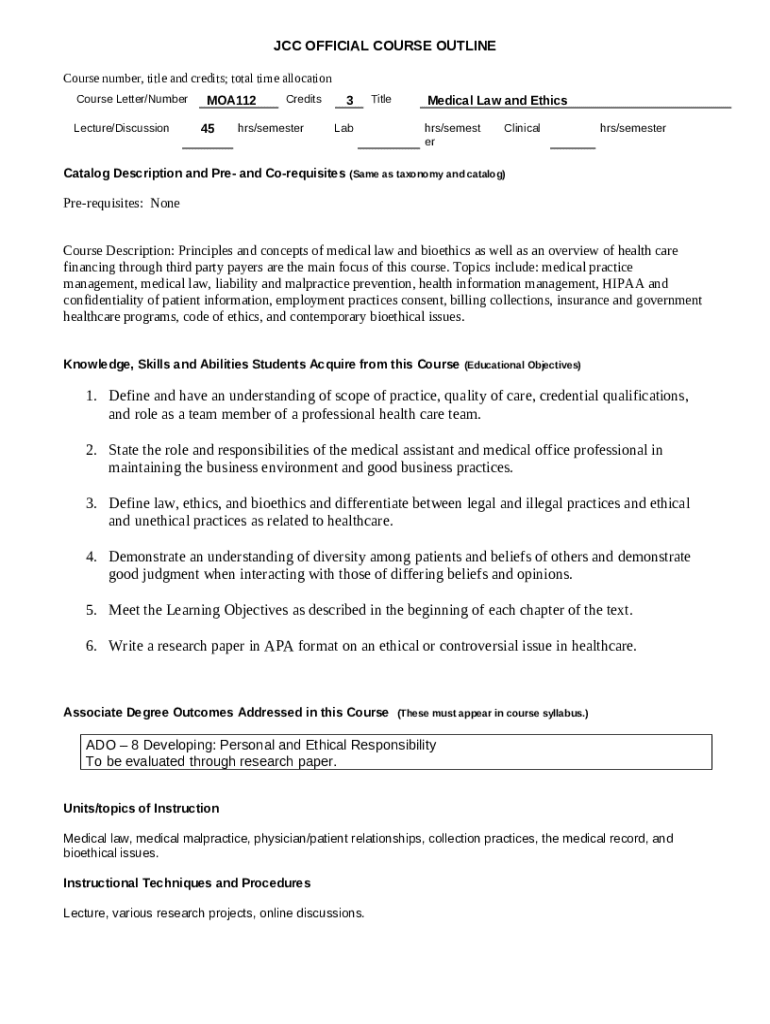 JCC OFFICIAL COURSE OUTLINE

Course number, title and credits; total time allocation

Course Letter/Number MOA112 Credits 3 Title Medical Law and Ethics

Lecture/Discussion 45 hrs/semester Lab hrs/semester Clinical hrs/semester

Catalog Description and Pre- and Co-requisites (Same as taxonomy and catalog)

Pre-requisites: None

Course Description: Principles and concepts of medical law and bioethics as well as an overview of health care financing through third party payers are the main focus of this course. Topics include: medical practice management, medical law, liability and malpractice prevention, health information management, HIPAA and confidentiality of patient information, employment practices consent, billing collections, insurance and government healthcare programs, code of ethics, and contemporary bioethical issues.

Knowledge, Skills and Abilities Students Acquire from this Course (Educational Objectives)

1. Define and have an understanding of scope of practice, quality of care, credential qualifications, and role as a team member of a professional health care team.

2. State the role and responsibilities of the medical assistant and medical office professional in maintaining the business environment and good business practices.

3. Define law, ethics, and bioethics and differentiate between legal and illegal practices and ethical and unethical practices as related to healthcare.

4. Demonstrate an understanding of diversity among patients and beliefs of others and demonstrate good judgment when interacting with those of differing beliefs and opinions.

5. Meet the Learning Objectives as described in the beginning of each chapter of the text.

6. Write a research paper in APA format on an ethical or controversial issue in healthcare.

Associate Degree Outcomes Addressed in this Course (These must appear in course syllabus.)

ADO – 8 Developing: Personal and Ethical Responsibility
To be evaluated through research paper.

Units/topics of Instruction

Medical law, medical malpractice, physician/patient relationships, collection practices, the medical record, and bioethical issues.

Instructional Techniques and Procedures

Lecture, various research projects, online discussions.